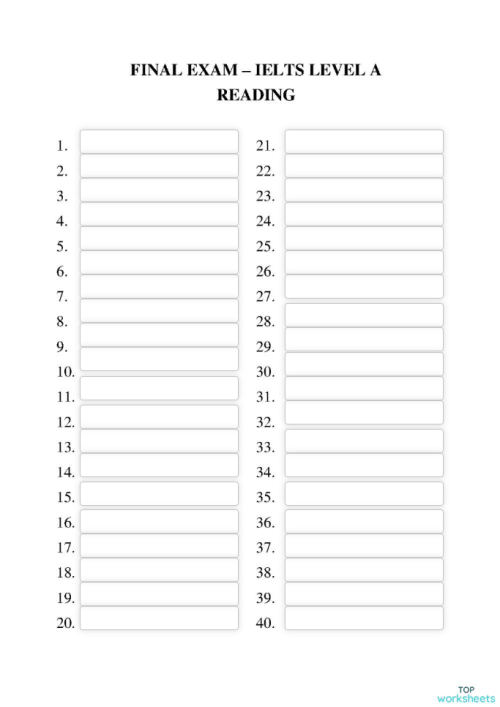 FINAL EXAM – IELTS LEVEL A
READING

1.
2.
3.
4.
5.
6.
7.
8.
9.
10.
11.
12.
13.
14.
15.
16.
17.
18.
19.
20.

21.
22.
23.
24.
25.
26.
27.
28.
29.
30.
31.
32.
33.
34.
35.
36.
37.
38.
39.
40.

TOP
worksheets